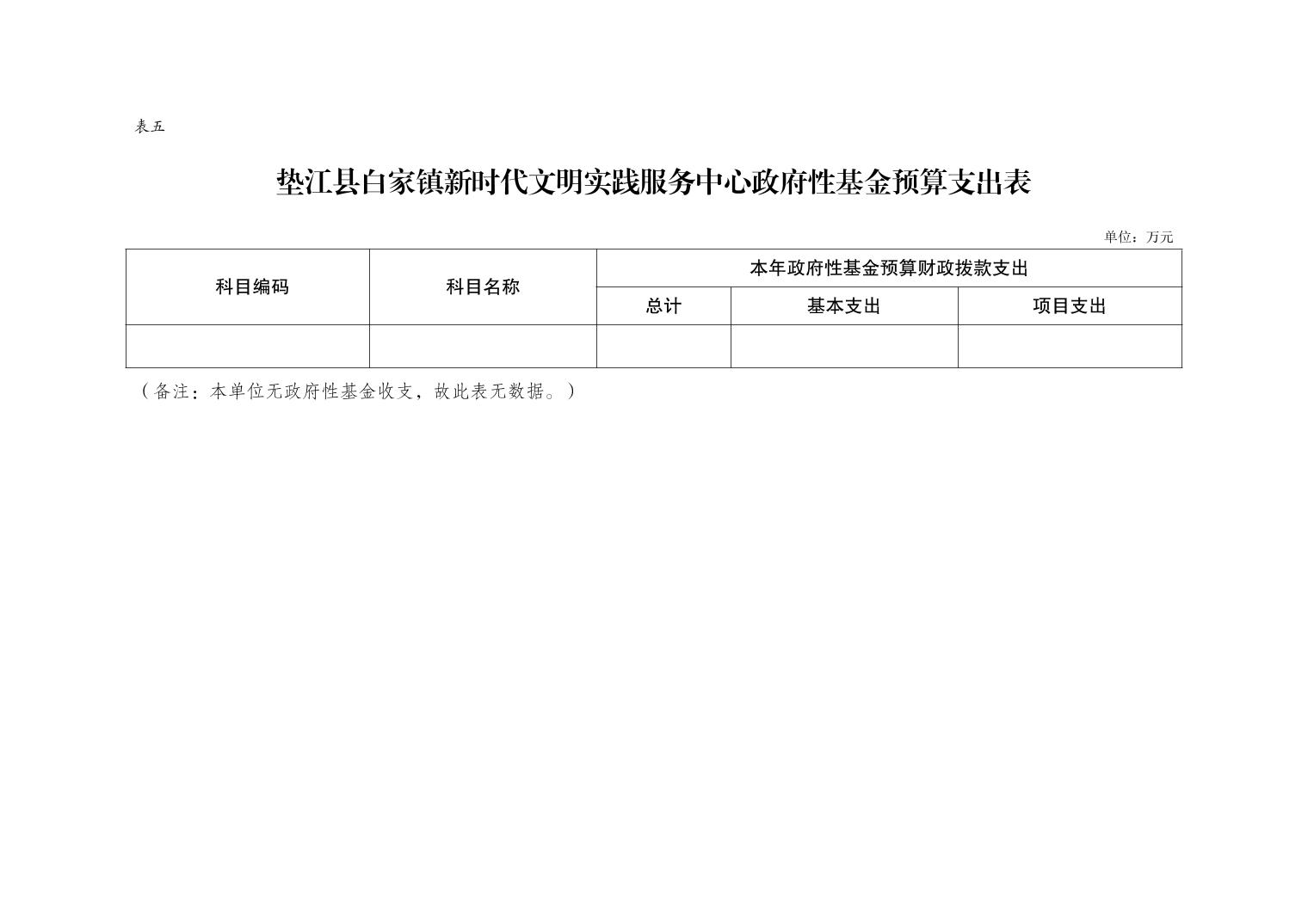 表五

垫江县白家镇新时代文明实践服务中心政府性基金预算支出表

单位：万元

| 科目编码 | 科目名称 | 本年政府性基金预算财政拨款支出 | | |
|---|---|---|---|---|
| | | 总计 | 基本支出 | 项目支出 |
| | | | | |

（备注：本单位无政府性基金收支，故此表无数据。）